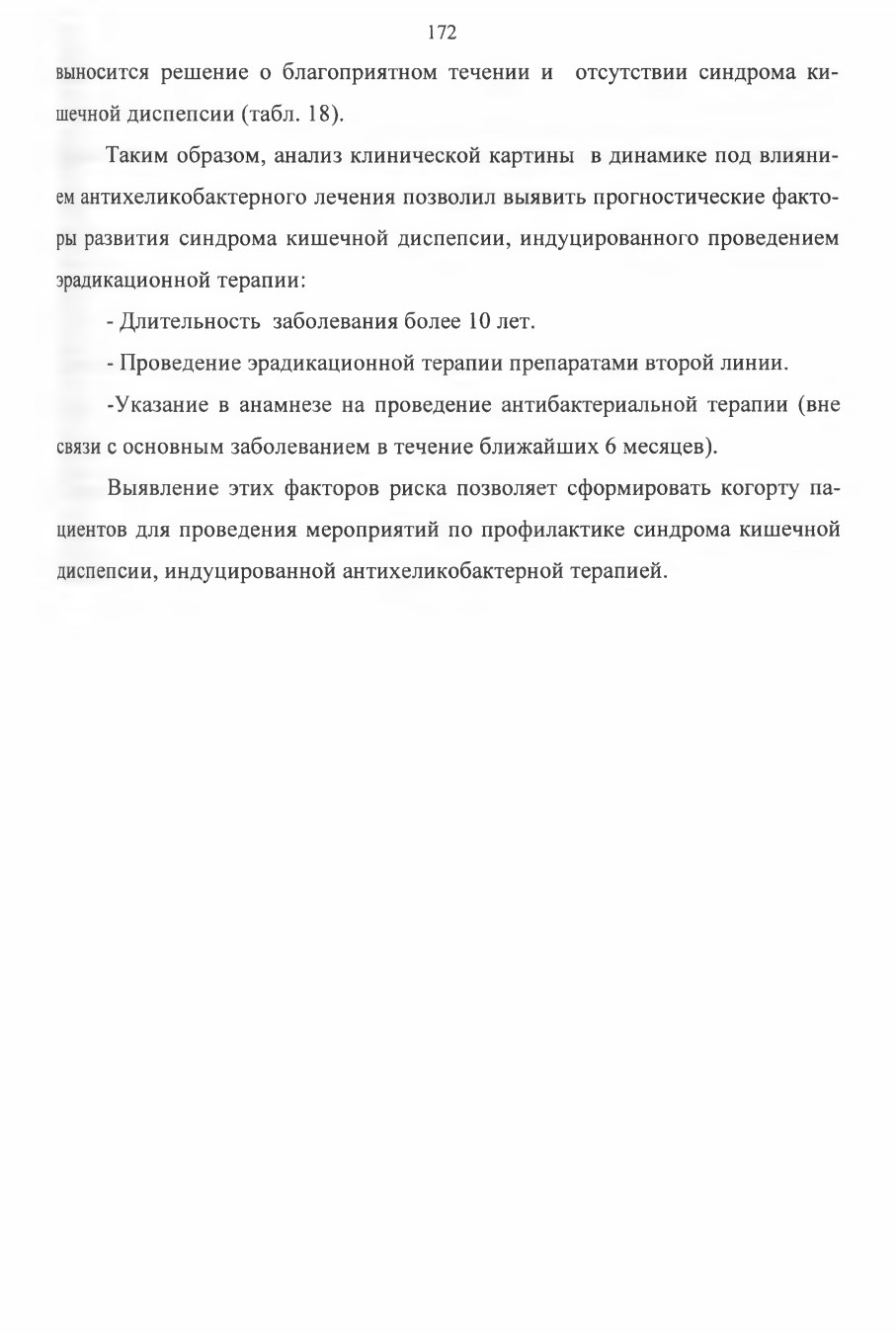 172

выносится решение о благоприятном течении и отсутствии синдрома кишечной диспепсии (табл. 18).

Таким образом, анализ клинической картины в динамике под влиянием антихеликобактерного лечения позволил выявить прогностические факторы развития синдрома кишечной диспепсии, индуцированного проведением эрадикационной терапии:

- Длительность заболевания более 10 лет.

- Проведение эрадикационной терапии препаратами второй линии.

-Указание в анамнезе на проведение антибактериальной терапии (вне связи с основным заболеванием в течение ближайших 6 месяцев).

Выявление этих факторов риска позволяет сформировать когорту пациентов для проведения мероприятий по профилактике синдрома кишечной диспепсии, индуцированной антихеликобактерной терапией.